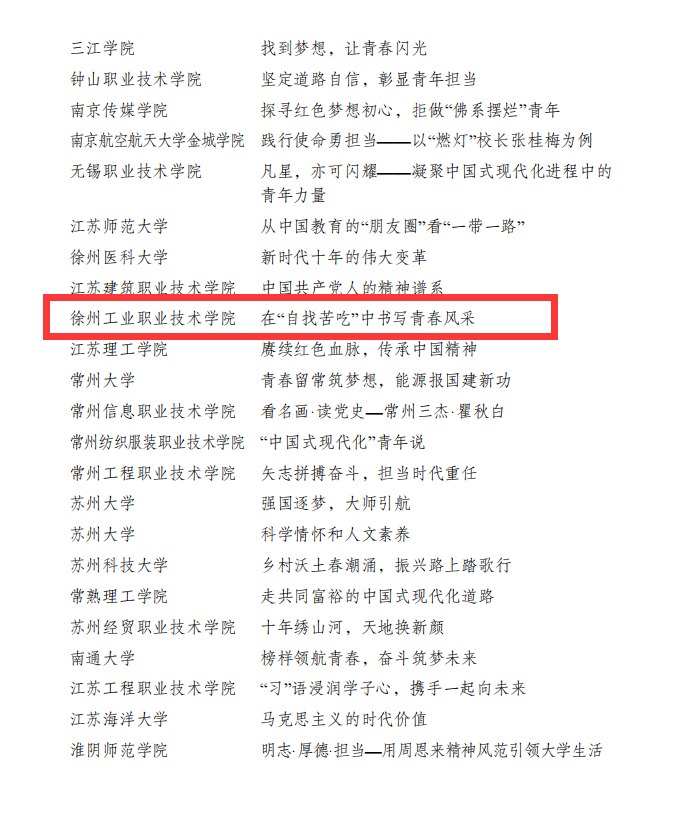 三江学院 找到梦想，让青春闪光

钟山职业技术学院 坚定道路自信，彰显青年担当

南京传媒学院 探寻红色梦想初心，拒做“佛系摆烂”青年

南京航空航天大学金城学院 践行使命勇担当——以“燃灯”校长张桂梅为例

无锡职业技术学院 凡星，亦可闪耀——凝聚中国式现代化进程中的青年力量

江苏师范大学 从中国教育的“朋友圈”看“一带一路”

徐州医科大学 新时代十年的伟大变革

江苏建筑职业技术学院 中国共产党人的精神谱系

徐州工业职业技术学院 在“自找苦吃”中书写青春风采

江苏理工学院 赓续红色血脉，传承中国精神

常州大学 青春留常筑梦想，能源报国建新功

常州信息职业技术学院 看名画·读党史—常州三杰·瞿秋白

常州纺织服装职业技术学院 “中国式现代化”青年说

常州工程职业技术学院 矢志拼搏奋斗，担当时代重任

苏州大学 强国逐梦，大师引航

苏州大学 科学情怀和人文素养

苏州科技大学 乡村沃土春潮涌，振兴路上踏歌行

常熟理工学院 走共同富裕的中国式现代化道路

苏州经贸职业技术学院 十年绣山河，天地换新颜

南通大学 榜样领航青春，奋斗筑梦未来

江苏工程职业技术学院 “习”语浸润学子心，携手一起向未来

江苏海洋大学 马克思主义的时代价值

淮阴师范学院 明志·厚德·担当—用周恩来精神风范引领大学生活